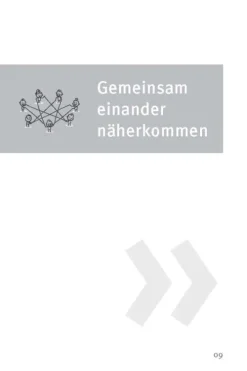 Gemeinsam einander näherkommen

09